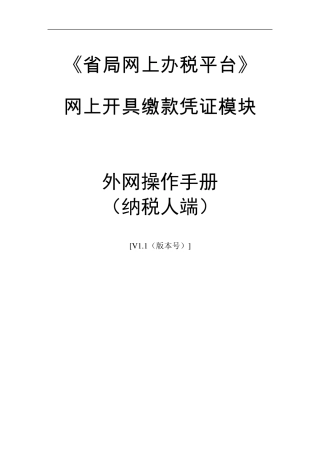 《省局网上办税平台》

网上开具缴款凭证模块

外网操作手册
（纳税人端）

[V1.1（版本号）]